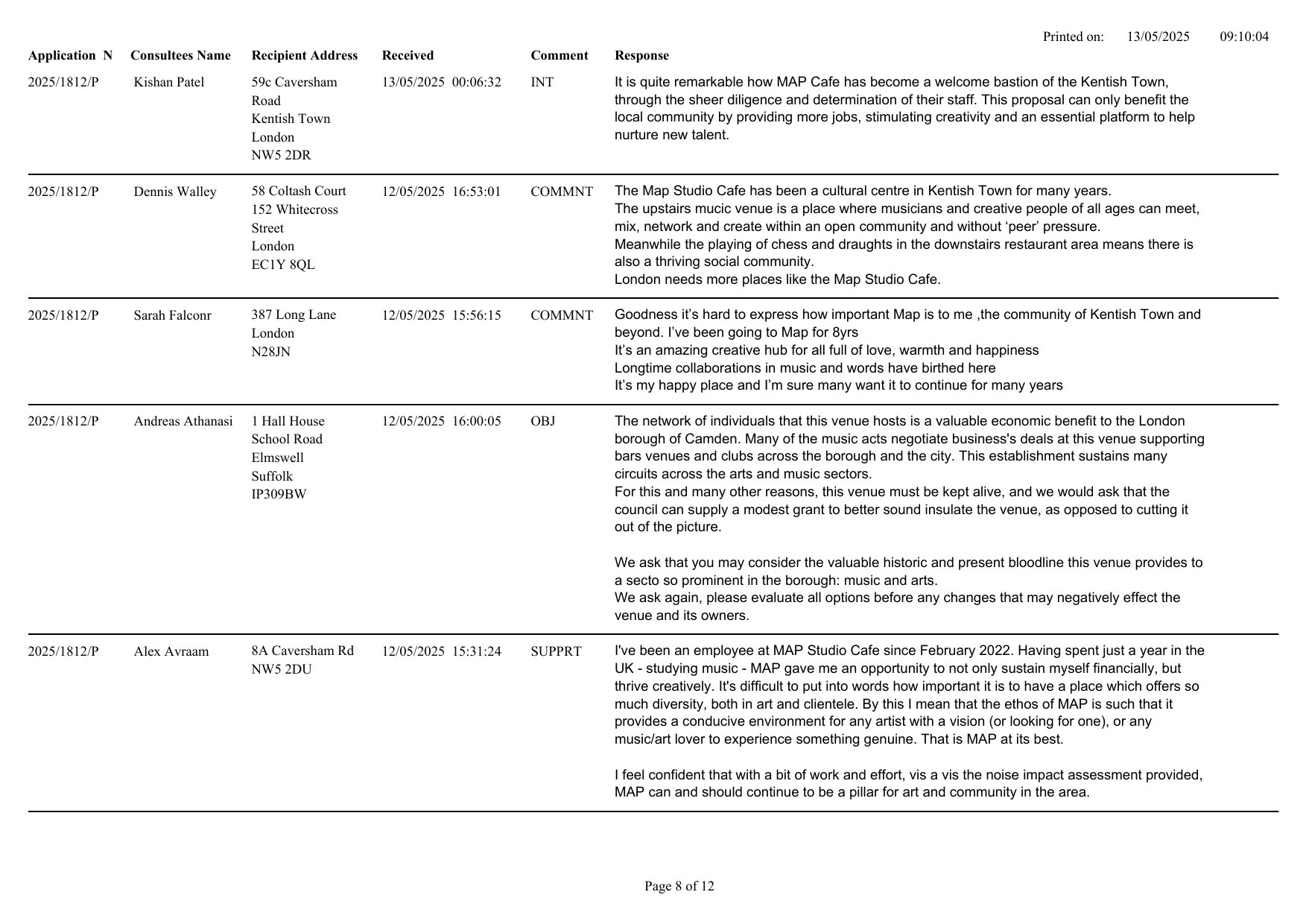 Printed on: 13/05/2025 09:10:04

| Application N | Consultees Name | Recipient Address | Received | Comment | Response |
|---|---|---|---|---|---|
| 2025/1812/P | Kishan Patel | 59c Caversham Road Kentish Town London NW5 2DR | 13/05/2025 00:06:32 | INT | It is quite remarkable how MAP Cafe has become a welcome bastion of the Kentish Town, through the sheer diligence and determination of their staff. This proposal can only benefit the local community by providing more jobs, stimulating creativity and an essential platform to help nurture new talent. |
| 2025/1812/P | Dennis Walley | 58 Coltash Court 152 Whitecross Street London EC1Y 8QL | 12/05/2025 16:53:01 | COMMNT | The Map Studio Cafe has been a cultural centre in Kentish Town for many years. The upstairs mucic venue is a place where musicians and creative people of all ages can meet, mix, network and create within an open community and without ‘peer’ pressure. Meanwhile the playing of chess and draughts in the downstairs restaurant area means there is also a thriving social community. London needs more places like the Map Studio Cafe. |
| 2025/1812/P | Sarah Falconr | 387 Long Lane London N28JN | 12/05/2025 15:56:15 | COMMNT | Goodness it’s hard to express how important Map is to me ,the community of Kentish Town and beyond. I’ve been going to Map for 8yrs It’s an amazing creative hub for all full of love, warmth and happiness Longtime collaborations in music and words have birthed here It’s my happy place and I’m sure many want it to continue for many years |
| 2025/1812/P | Andreas Athanasi | 1 Hall House School Road Elmswell Suffolk IP309BW | 12/05/2025 16:00:05 | OBJ | The network of individuals that this venue hosts is a valuable economic benefit to the London borough of Camden. Many of the music acts negotiate business's deals at this venue supporting bars venues and clubs across the borough and the city. This establishment sustains many circuits across the arts and music sectors. For this and many other reasons, this venue must be kept alive, and we would ask that the council can supply a modest grant to better sound insulate the venue, as opposed to cutting it out of the picture. We ask that you may consider the valuable historic and present bloodline this venue provides to a secto so prominent in the borough: music and arts. We ask again, please evaluate all options before any changes that may negatively effect the venue and its owners. |
| 2025/1812/P | Alex Avraam | 8A Caversham Rd NW5 2DU | 12/05/2025 15:31:24 | SUPPRT | I've been an employee at MAP Studio Cafe since February 2022. Having spent just a year in the UK - studying music - MAP gave me an opportunity to not only sustain myself financially, but thrive creatively. It's difficult to put into words how important it is to have a place which offers so much diversity, both in art and clientele. By this I mean that the ethos of MAP is such that it provides a conducive environment for any artist with a vision (or looking for one), or any music/art lover to experience something genuine. That is MAP at its best. I feel confident that with a bit of work and effort, vis a vis the noise impact assessment provided, MAP can and should continue to be a pillar for art and community in the area. |

Page 8 of 12